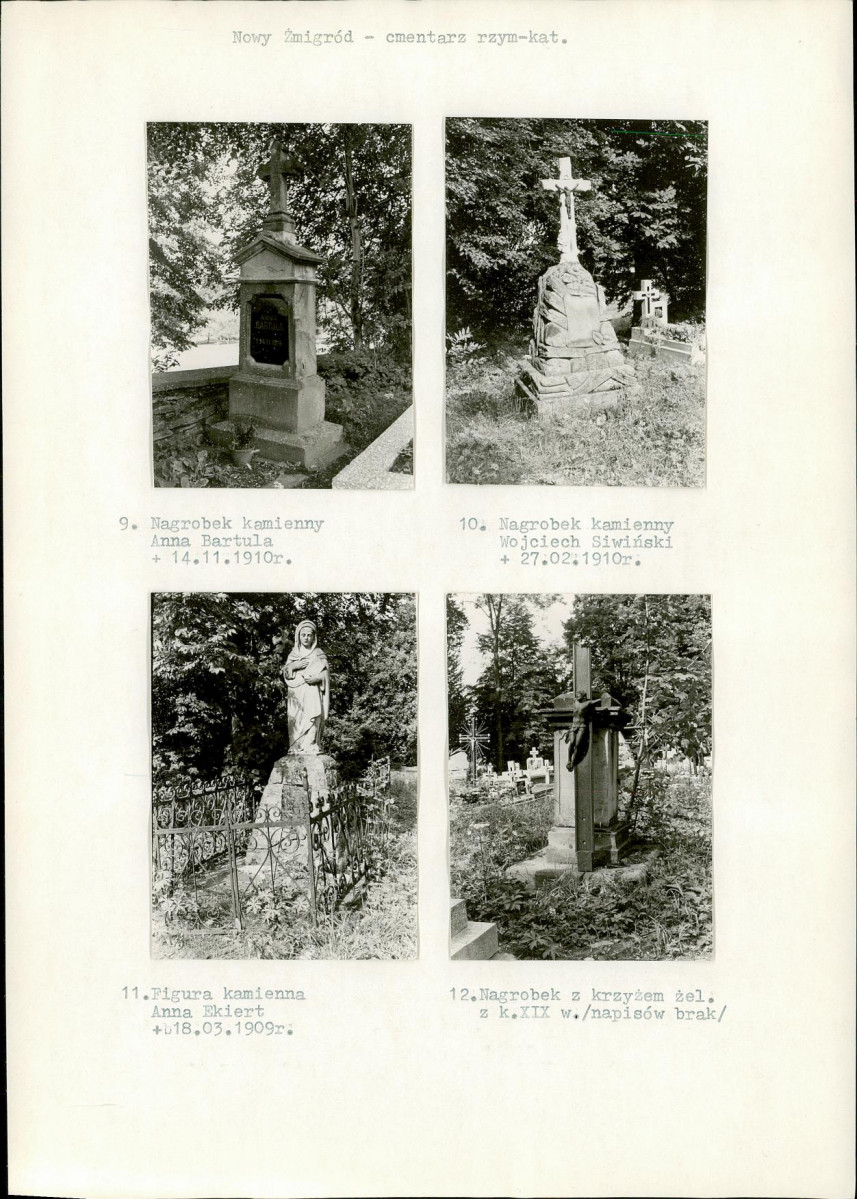 Nowy Żmigród - cmentarz rzym-kat.

9. Nagrobek kamienny
Anna Bartula
+ 14.11.1910r.

10. Nagrobek kamienny
Wojciech Siwiński
+ 27.02.1910r.

11.Figura kamienna
Anna Ekiert
+b18.03.1909r.

12.Nagrobek z krzyżem żel.
z k.XIX w./napisów brak/